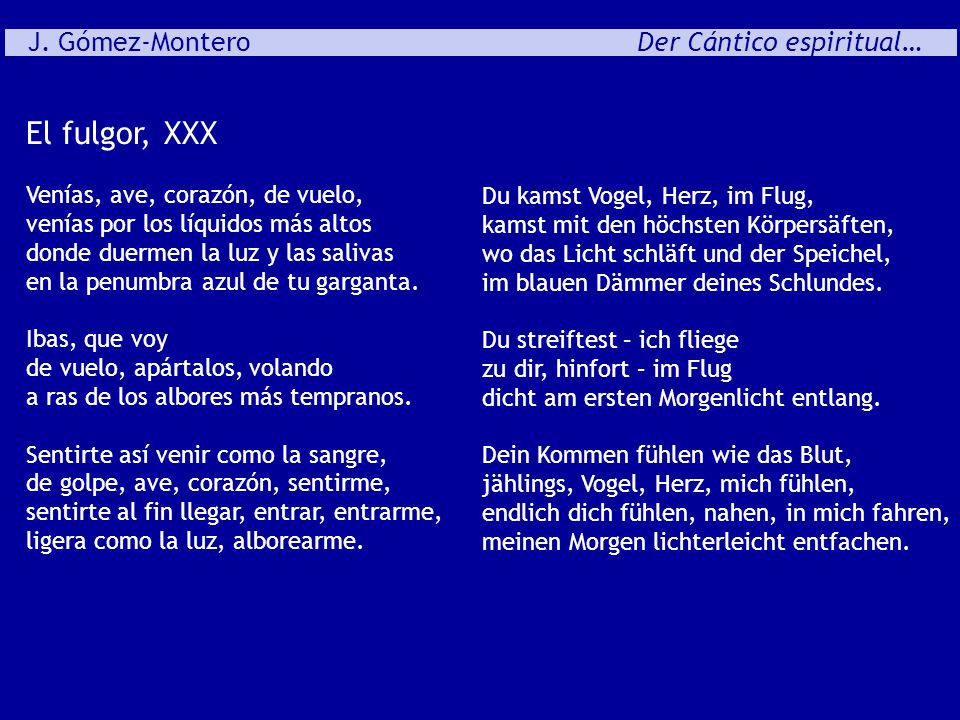 J. Gómez-Montero Der Cántico espiritual…

El fulgor, XXX

Venías, ave, corazón, de vuelo,
venías por los líquidos más altos
donde duermen la luz y las salivas
en la penumbra azul de tu garganta.

Ibas, que voy
de vuelo, apártalos, volando
a ras de los albores más tempranos.

Sentirte así venir como la sangre,
de golpe, ave, corazón, sentirme,
sentirte al fin llegar, entrar, entrarme,
ligera como la luz, alborearme.

Du kamst Vogel, Herz, im Flug,
kamst mit den höchsten Körpersäften,
wo das Licht schläft und der Speichel,
im blauen Dämmer deines Schlundes.

Du streiftest – ich fliege
zu dir, hinfort – im Flug
dicht am ersten Morgenlicht entlang.

Dein Kommen fühlen wie das Blut,
jählings, Vogel, Herz, mich fühlen,
endlich dich fühlen, nahen, in mich fahren,
meinen Morgen lichterleicht entfachen.